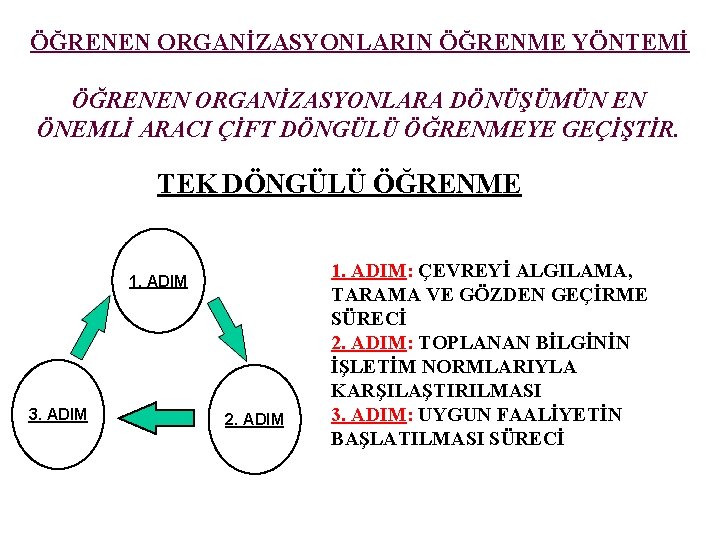 ÖĞRENEN ORGANİZASYONLARIN ÖĞRENME YÖNTEMİ

ÖĞRENEN ORGANİZASYONLARA DÖNÜŞÜMÜN EN ÖNEMLİ ARACI ÇİFT DÖNGÜLÜ ÖĞRENMEYE GEÇİŞTİR.

TEK DÖNGÜLÜ ÖĞRENME

1. ADIM

2. ADIM

3. ADIM

1. ADIM: ÇEVREYİ ALGILAMA, TARAMA VE GÖZDEN GEÇİRME SÜRECİ
2. ADIM: TOPLANAN BİLGİNİN İŞLETİM NORMLARIYLA KARŞILAŞTIRILMASI
3. ADIM: UYGUN FAALİYETİN BAŞLATILMASI SÜRECİ